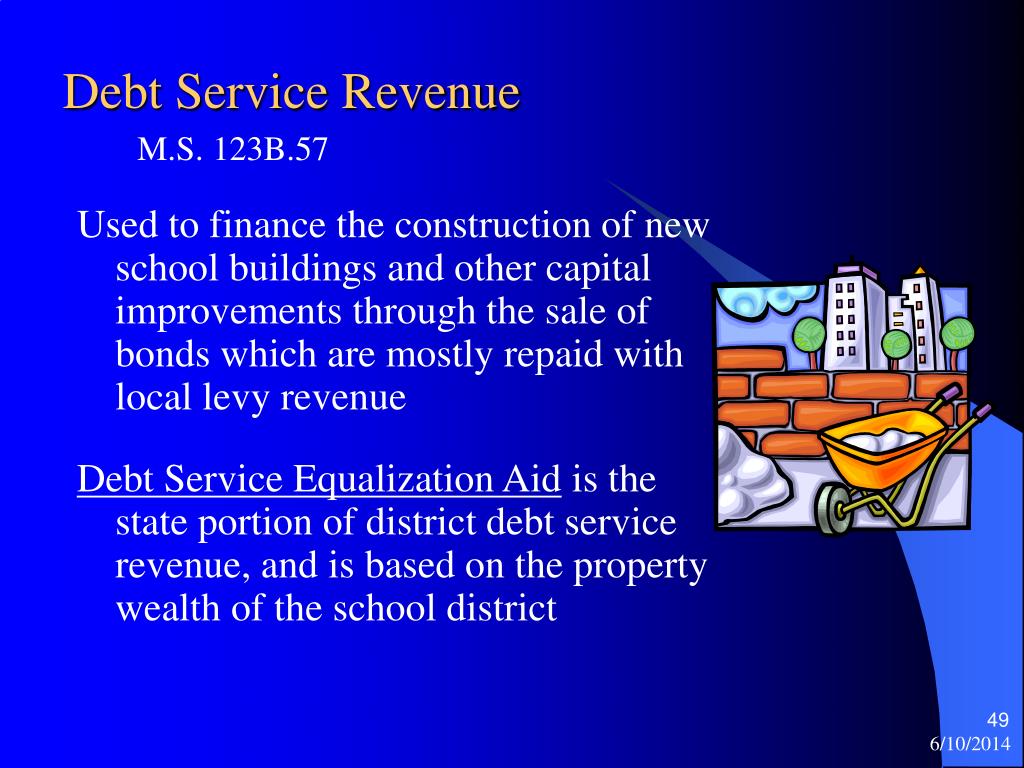 Debt Service Revenue

M.S. 123B.57

Used to finance the construction of new school buildings and other capital improvements through the sale of bonds which are mostly repaid with local levy revenue

Debt Service Equalization Aid is the state portion of district debt service revenue, and is based on the property wealth of the school district

49

6/10/2014